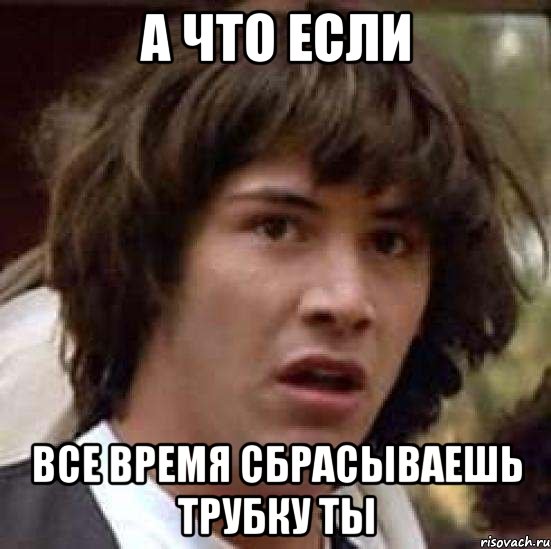 А ЧТО ЕСЛИ

ВСЕ ВРЕМЯ СБРАСЫВАЕШЬ ТРУБКУ ТЫ

risovach.ru